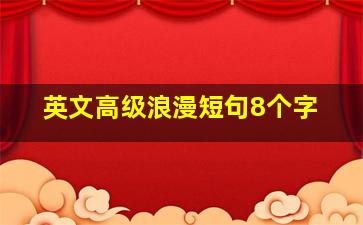 英文高级浪漫短句8个字